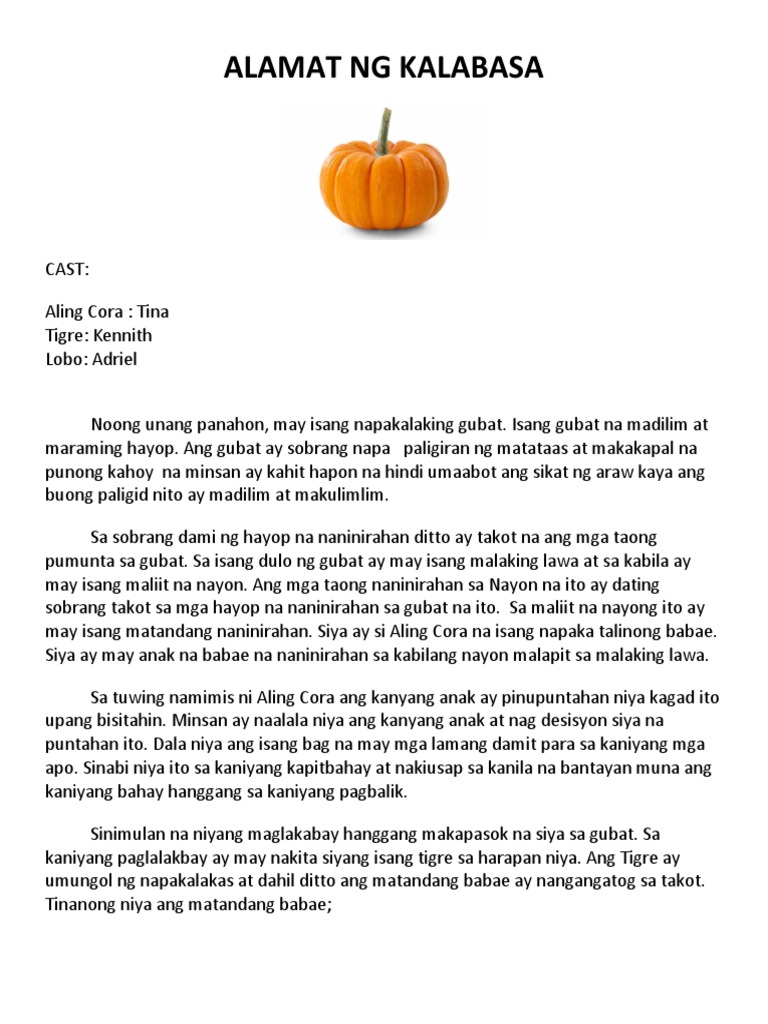 ALAMAT NG KALABASA

CAST:

Aling Cora : Tina
Tigre: Kennith
Lobo: Adriel

Noong unang panahon, may isang napakalaking gubat. Isang gubat na madilim at maraming hayop. Ang gubat ay sobrang napa paligiran ng matataas at makakapal na punong kahoy na minsan ay kahit hapon na hindi umaabot ang sikat ng araw kaya ang buong paligid nito ay madilim at makulimlim.

Sa sobrang dami ng hayop na naninirahan ditto ay takot na ang mga taong pumunta sa gubat. Sa isang dulo ng gubat ay may isang malaking lawa at sa kabila ay may isang maliit na nayon. Ang mga taong naninirahan sa Nayon na ito ay dating sobrang takot sa mga hayop na naninirahan sa gubat na ito. Sa maliit na nayong ito ay may isang matandang naninirahan. Siya ay si Aling Cora na isang napaka talinong babae. Siya ay may anak na babae na naninirahan sa kabilang nayon malapit sa malaking lawa.

Sa tuwing namimis ni Aling Cora ang kanyang anak ay pinupuntahan niya kagad ito upang bisitahin. Minsan ay naalala niya ang kanyang anak at nag desisyon siya na puntahan ito. Dala niya ang isang bag na may mga lamang damit para sa kaniyang mga apo. Sinabi niya ito sa kaniyang kapitbahay at nakiusap sa kanila na bantayan muna ang kaniyang bahay hanggang sa kaniyang pagbalik.

Sinimulan na niyang maglakabay hanggang makapasok na siya sa gubat. Sa kaniyang paglalakbay ay may nakita siyang isang tigre sa harapan niya. Ang Tigre ay umungol ng napakalakas at dahil ditto ang matandang babae ay nangangatog sa takot. Tinanong niya ang matandang babae;